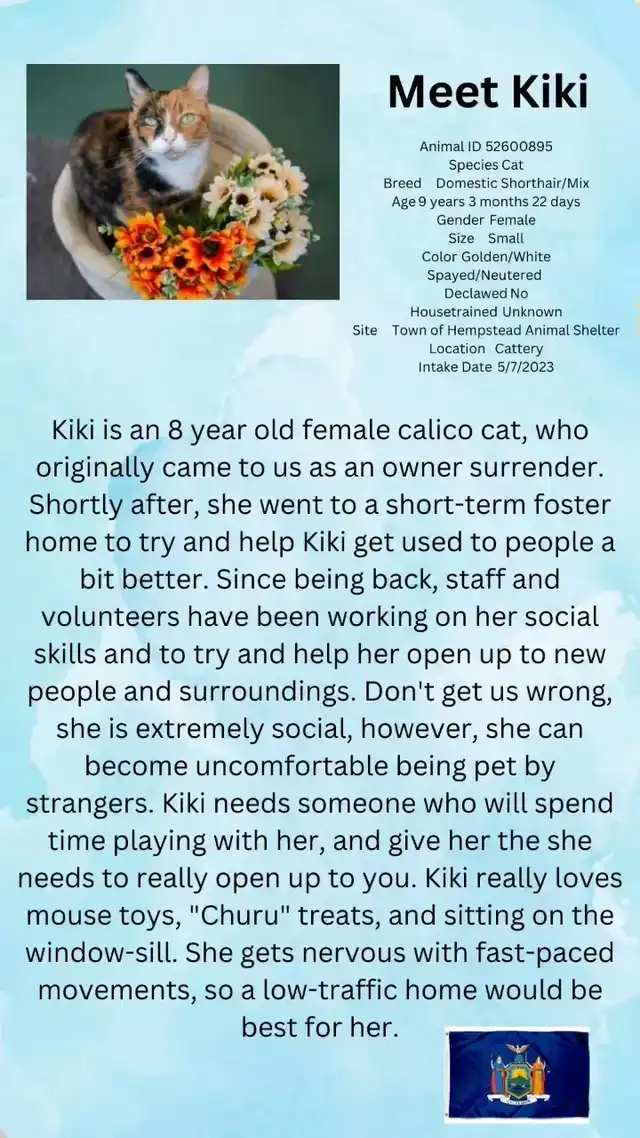 Meet Kiki

Animal ID 52600895
Species Cat
Breed Domestic Shorthair/Mix
Age 9 years 3 months 22 days
Gender Female
Size Small
Color Golden/White
Spayed/Neutered
Declawed No
Housetrained Unknown
Site Town of Hempstead Animal Shelter
Location Cattery
Intake Date 5/7/2023

Kiki is an 8 year old female calico cat, who originally came to us as an owner surrender. Shortly after, she went to a short-term foster home to try and help Kiki get used to people a bit better. Since being back, staff and volunteers have been working on her social skills and to try and help her open up to new people and surroundings. Don't get us wrong, she is extremely social, however, she can become uncomfortable being pet by strangers. Kiki needs someone who will spend time playing with her, and give her the she needs to really open up to you. Kiki really loves mouse toys, "Churu" treats, and sitting on the window-sill. She gets nervous with fast-paced movements, so a low-traffic home would be best for her.